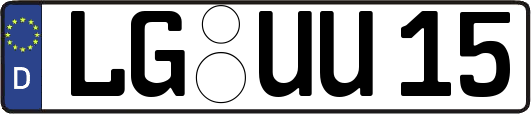 D
LG UU 15